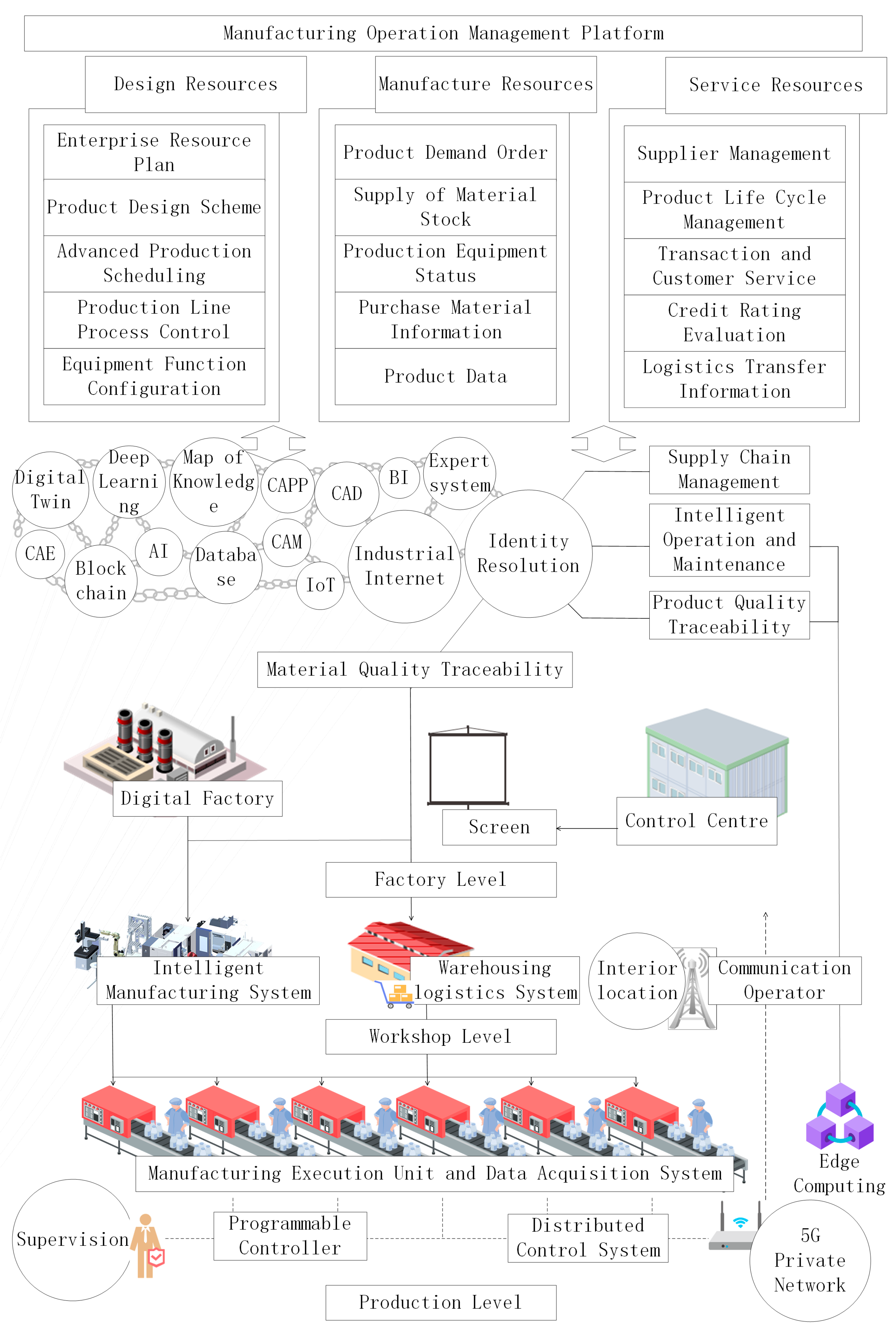 Manufacturing Operation Management Platform

Design Resources

Enterprise Resource Plan

Product Design Scheme

Advanced Production Scheduling

Production Line Process Control

Equipment Function Configuration

Manufacture Resources

Product Demand Order

Supply of Material Stock

Production Equipment Status

Purchase Material Information

Product Data

Service Resources

Supplier Management

Product Life Cycle Management

Transaction and Customer Service

Credit Rating Evaluation

Logistics Transfer Information

Digital Twin

Deep Learning

Map of Knowledge

CAPP

CAD

BI

Expert system

CAE

Block chain

AI

Database

CAM

IoT

Industrial Internet

Identity Resolution

Supply Chain Management

Intelligent Operation and Maintenance

Product Quality Traceability

Material Quality Traceability

Digital Factory

Screen

Control Centre

Factory Level

Intelligent Manufacturing System

Warehousing logistics System

Interior location

Communication Operator

Workshop Level

Edge Computing

Manufacturing Execution Unit and Data Acquisition System

Supervision

Programmable Controller

Distributed Control System

5G Private Network

Production Level